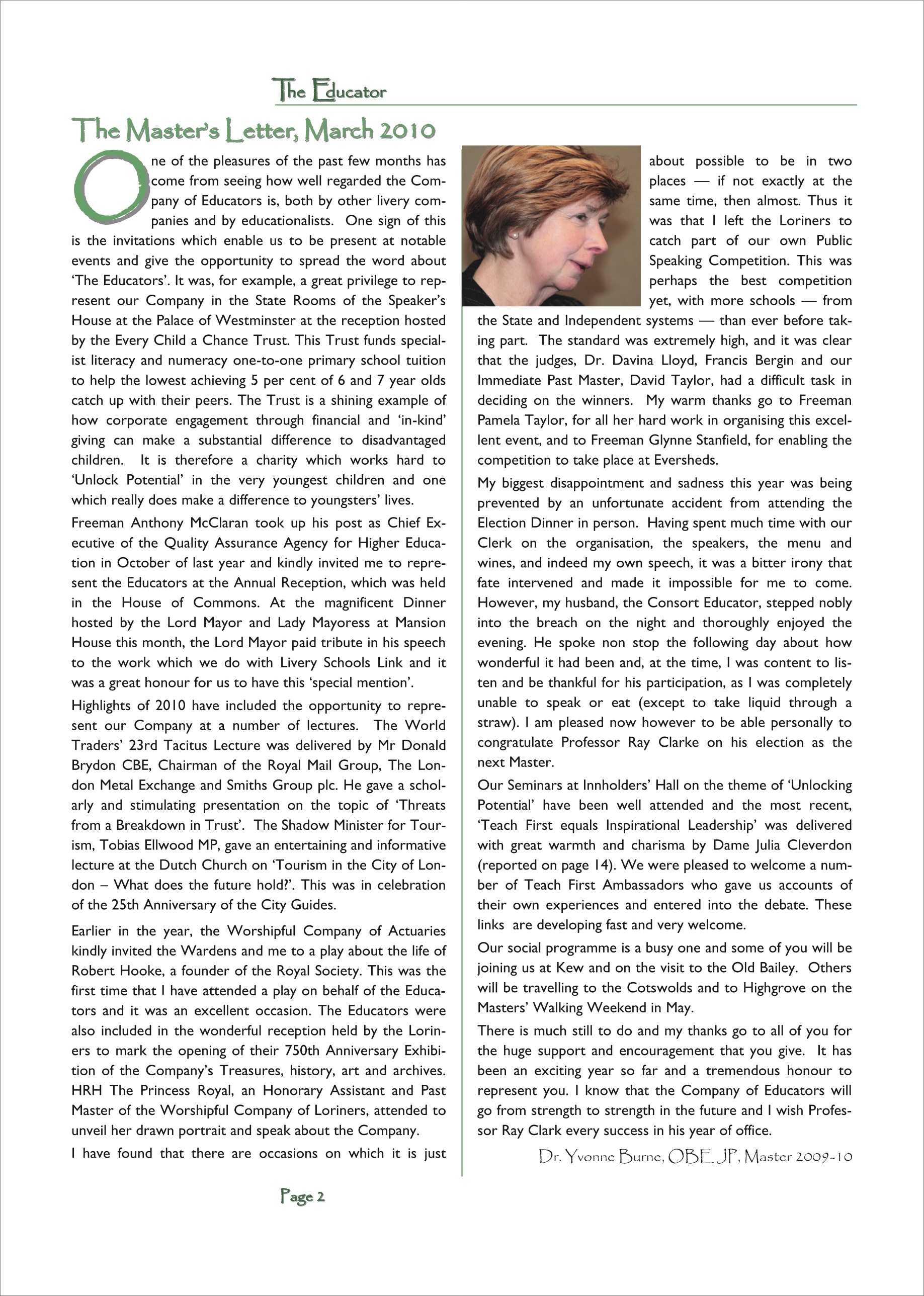 The Educator

The Master's Letter, March 2010

One of the pleasures of the past few months has come from seeing how well regarded the Company of Educators is, both by other livery companies and by educationalists. One sign of this is the invitations which enable us to be present at notable events and give the opportunity to spread the word about 'The Educators'. It was, for example, a great privilege to represent our Company in the State Rooms of the Speaker's House at the Palace of Westminster at the reception hosted by the Every Child a Chance Trust. This Trust funds specialist literacy and numeracy one-to-one primary school tuition to help the lowest achieving 5 per cent of 6 and 7 year olds catch up with their peers. The Trust is a shining example of how corporate engagement through financial and 'in-kind' giving can make a substantial difference to disadvantaged children. It is therefore a charity which works hard to 'Unlock Potential' in the very youngest children and one which really does make a difference to youngsters' lives.

Freeman Anthony McClaran took up his post as Chief Executive of the Quality Assurance Agency for Higher Education in October of last year and kindly invited me to represent the Educators at the Annual Reception, which was held in the House of Commons. At the magnificent Dinner hosted by the Lord Mayor and Lady Mayoress at Mansion House this month, the Lord Mayor paid tribute in his speech to the work which we do with Livery Schools Link and it was a great honour for us to have this 'special mention'.

Highlights of 2010 have included the opportunity to represent our Company at a number of lectures. The World Traders' 23rd Tacitus Lecture was delivered by Mr Donald Brydon CBE, Chairman of the Royal Mail Group, The London Metal Exchange and Smiths Group plc. He gave a scholarly and stimulating presentation on the topic of 'Threats from a Breakdown in Trust'. The Shadow Minister for Tourism, Tobias Ellwood MP, gave an entertaining and informative lecture at the Dutch Church on 'Tourism in the City of London – What does the future hold?'. This was in celebration of the 25th Anniversary of the City Guides.

Earlier in the year, the Worshipful Company of Actuaries kindly invited the Wardens and me to a play about the life of Robert Hooke, a founder of the Royal Society. This was the first time that I have attended a play on behalf of the Educators and it was an excellent occasion. The Educators were also included in the wonderful reception held by the Loriners to mark the opening of their 750th Anniversary Exhibition of the Company's Treasures, history, art and archives. HRH The Princess Royal, an Honorary Assistant and Past Master of the Worshipful Company of Loriners, attended to unveil her drawn portrait and speak about the Company.

I have found that there are occasions on which it is just about possible to be in two places — if not exactly at the same time, then almost. Thus it was that I left the Loriners to catch part of our own Public Speaking Competition. This was perhaps the best competition yet, with more schools — from the State and Independent systems — than ever before taking part. The standard was extremely high, and it was clear that the judges, Dr. Davina Lloyd, Francis Bergin and our Immediate Past Master, David Taylor, had a difficult task in deciding on the winners. My warm thanks go to Freeman Pamela Taylor, for all her hard work in organising this excellent event, and to Freeman Glynne Stanfield, for enabling the competition to take place at Eversheds.

My biggest disappointment and sadness this year was being prevented by an unfortunate accident from attending the Election Dinner in person. Having spent much time with our Clerk on the organisation, the speakers, the menu and wines, and indeed my own speech, it was a bitter irony that fate intervened and made it impossible for me to come. However, my husband, the Consort Educator, stepped nobly into the breach on the night and thoroughly enjoyed the evening. He spoke non stop the following day about how wonderful it had been and, at the time, I was content to listen and be thankful for his participation, as I was completely unable to speak or eat (except to take liquid through a straw). I am pleased now however to be able personally to congratulate Professor Ray Clarke on his election as the next Master.

Our Seminars at Innholders' Hall on the theme of 'Unlocking Potential' have been well attended and the most recent, 'Teach First equals Inspirational Leadership' was delivered with great warmth and charisma by Dame Julia Cleverdon (reported on page 14). We were pleased to welcome a number of Teach First Ambassadors who gave us accounts of their own experiences and entered into the debate. These links are developing fast and very welcome.

Our social programme is a busy one and some of you will be joining us at Kew and on the visit to the Old Bailey. Others will be travelling to the Cotswolds and to Highgrove on the Masters' Walking Weekend in May.

There is much still to do and my thanks go to all of you for the huge support and encouragement that you give. It has been an exciting year so far and a tremendous honour to represent you. I know that the Company of Educators will go from strength to strength in the future and I wish Professor Ray Clark every success in his year of office.

Dr. Yvonne Burne, OBE JP, Master 2009-10

Page 2